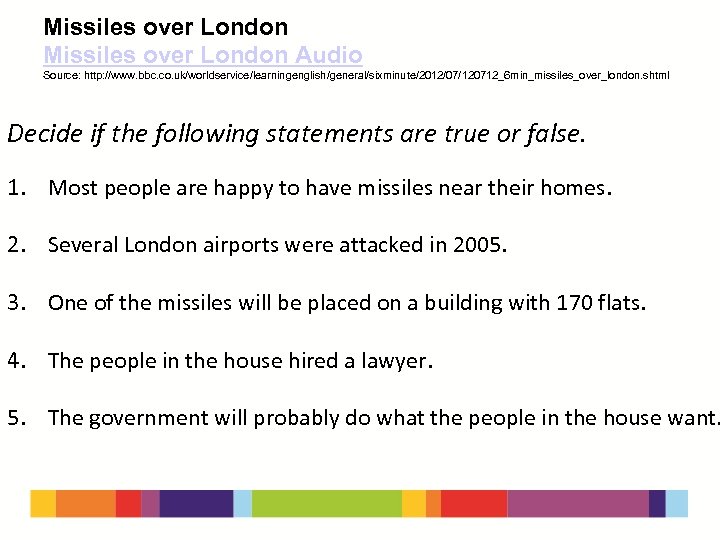 Missiles over London
Missiles over London Audio
Source: http://www.bbc.co.uk/worldservice/learningenglish/general/sixminute/2012/07/120712_6min_missiles_over_london.shtml

Decide if the following statements are true or false.

1. Most people are happy to have missiles near their homes.

2. Several London airports were attacked in 2005.

3. One of the missiles will be placed on a building with 170 flats.

4. The people in the house hired a lawyer.

5. The government will probably do what the people in the house want.